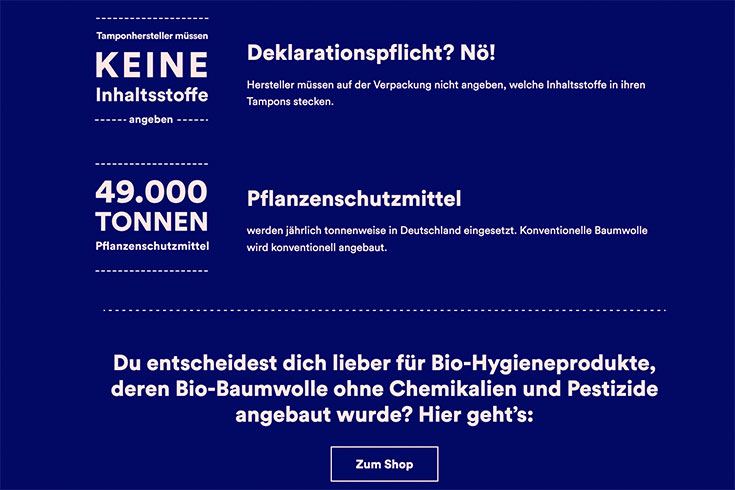 Tamponhersteller müssen
KEINE
Inhaltsstoffe
angeben

Deklarationspflicht? Nö!

Hersteller müssen auf der Verpackung nicht angeben, welche Inhaltsstoffe in ihren Tampons stecken.

49.000
TONNEN
Pflanzenschutzmittel

Pflanzenschutzmittel

werden jährlich tonnenweise in Deutschland eingesetzt. Konventionelle Baumwolle wird konventionell angebaut.

Du entscheidest dich lieber für Bio-Hygieneprodukte, deren Bio-Baumwolle ohne Chemikalien und Pestizide angebaut wurde? Hier geht's:

Zum Shop